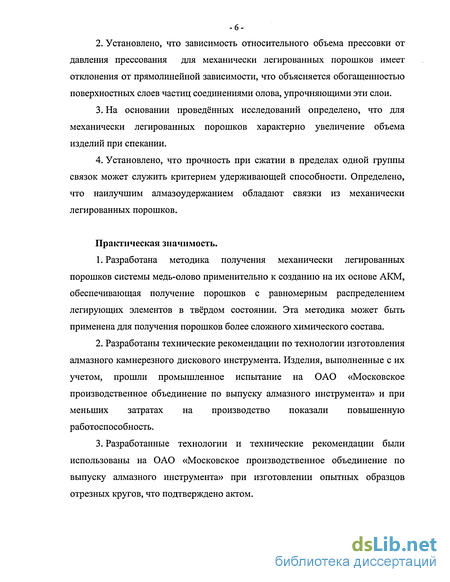 - 6 -

2. Установлено, что зависимость относительного объема прессовки от давления прессования для механически легированных порошков имеет отклонения от прямолинейной зависимости, что объясняется обогащенностью поверхностных слоев частиц соединениями олова, упрочняющими эти слои.

3. На основании проведённых исследований определено, что для механически легированных порошков характерно увеличение объема изделий при спекании.

4. Установлено, что прочность при сжатии в пределах одной группы связок может служить критерием удерживающей способности. Определено, что наилучшим алмазоудержанием обладают связки из механически легированных порошков.

Практическая значимость.

1. Разработана методика получения механически легированных порошков системы медь-олово применительно к созданию на их основе АКМ, обеспечивающая получение порошков с равномерным распределением легирующих элементов в твёрдом состоянии. Эта методика может быть применена для получения порошков более сложного химического состава.

2. Разработаны технические рекомендации по технологии изготовления алмазного камнерезного дискового инструмента. Изделия, выполненные с их учетом, прошли промышленное испытание на ОАО «Московское производственное объединение по выпуску алмазного инструмента» и при меньших затратах на производство показали повышенную работоспособность.

3. Разработанные технологии и технические рекомендации были использованы на ОАО «Московское производственное объединение по выпуску алмазного инструмента» при изготовлении опытных образцов отрезных кругов, что подтверждено актом.

dsLib.net
библиотека диссертаций